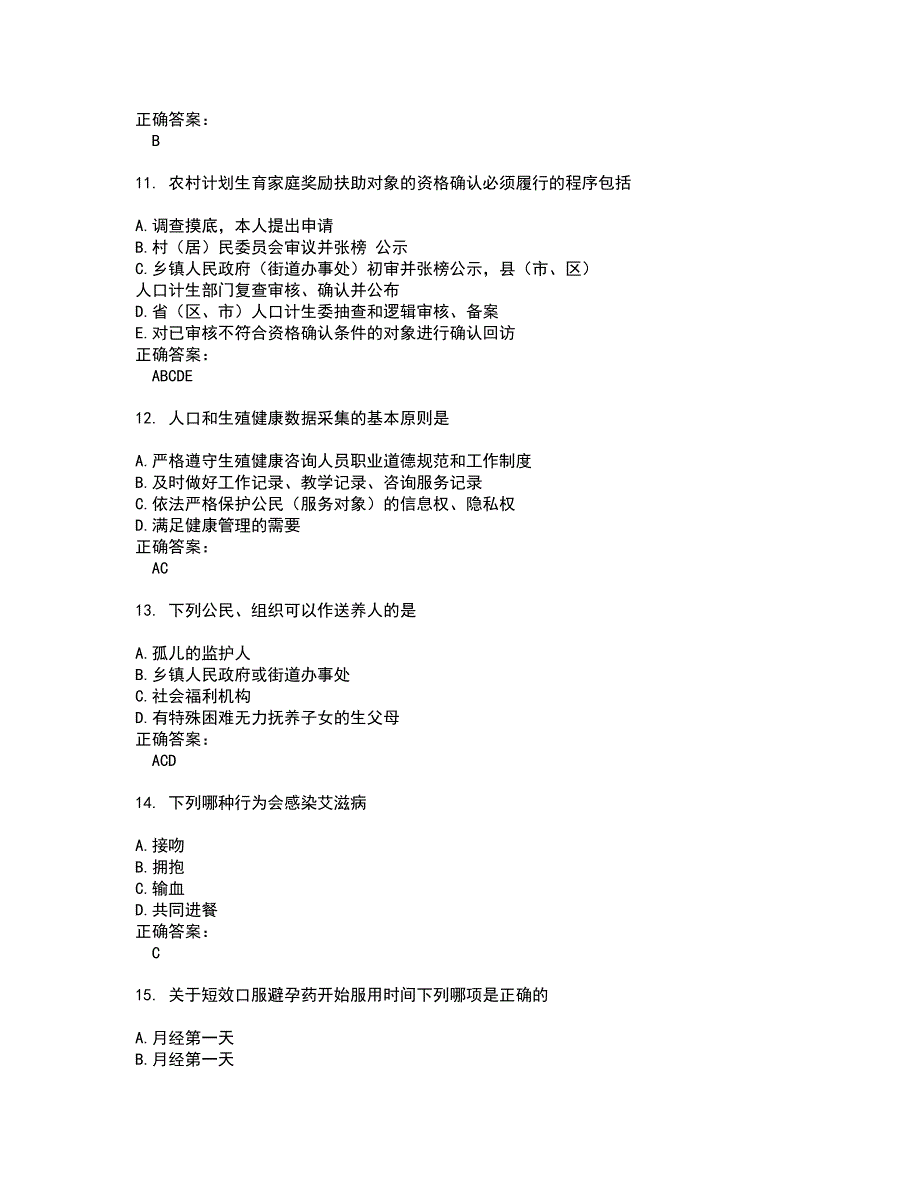 正确答案：
B

11. 农村计划生育家庭奖励扶助对象的资格确认必须履行的程序包括

A.调查摸底，本人提出申请
B.村（居）民委员会审议并张榜 公示
C.乡镇人民政府（街道办事处）初审并张榜公示，县（市、区）人口计生部门复查审核、确认并公布
D.省（区、市）人口计生委抽查和逻辑审核、备案
E.对已审核不符合资格确认条件的对象进行确认回访
正确答案：
ABCDE

12. 人口和生殖健康数据采集的基本原则是

A.严格遵守生殖健康咨询人员职业道德规范和工作制度
B.及时做好工作记录、教学记录、咨询服务记录
C.依法严格保护公民（服务对象）的信息权、隐私权
D.满足健康管理的需要
正确答案：
AC

13. 下列公民、组织可以作送养人的是

A.孤儿的监护人
B.乡镇人民政府或街道办事处
C.社会福利机构
D.有特殊困难无力抚养子女的生父母
正确答案：
ACD

14. 下列哪种行为会感染艾滋病

A.接吻
B.拥抱
C.输血
D.共同进餐
正确答案：
C

15. 关于短效口服避孕药开始服用时间下列哪项是正确的

A.月经第一天
B.月经第一天